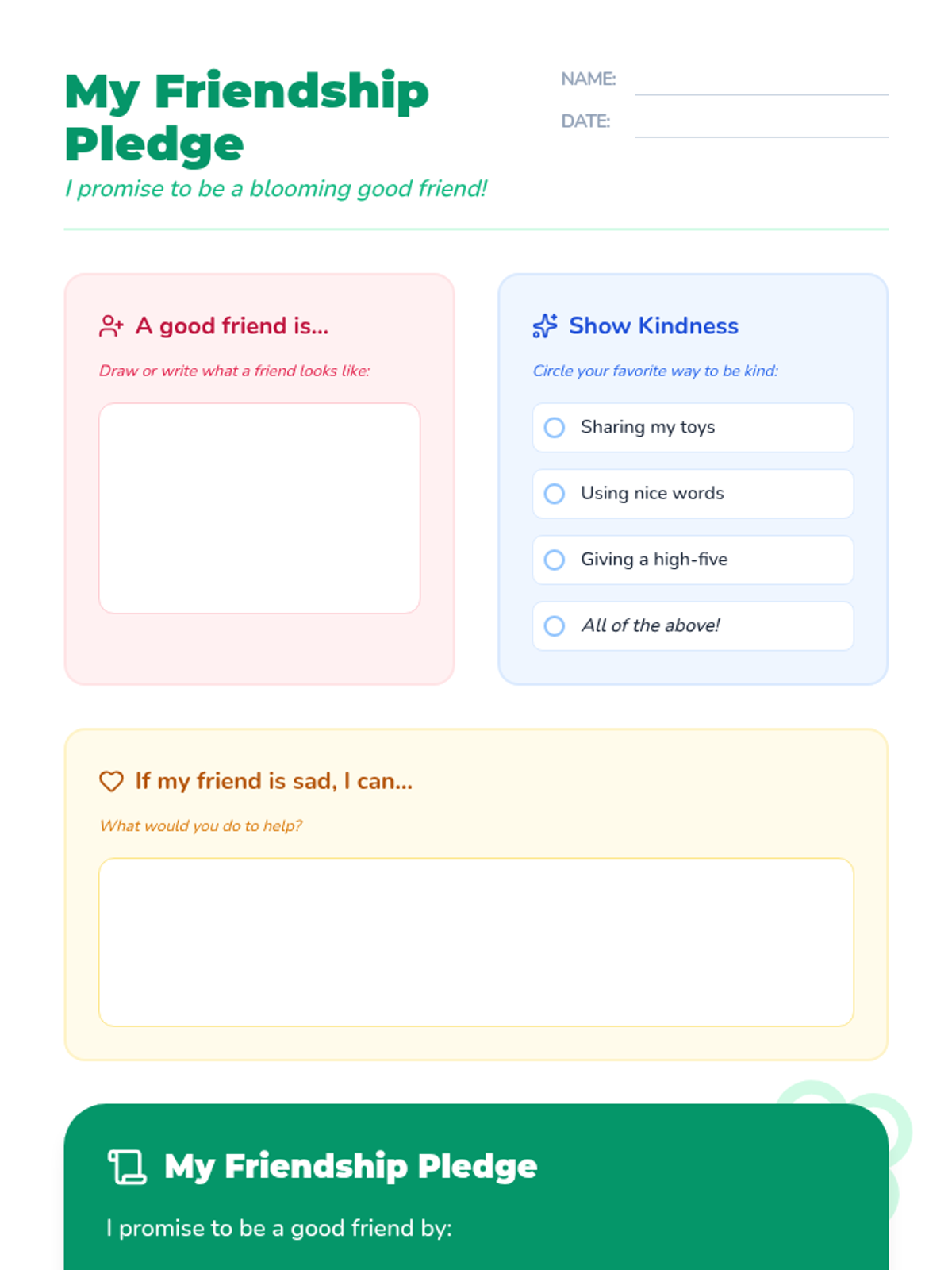 My Friendship Pledge

I promise to be a blooming good friend!

NAME: ____

DATE: ____

A good friend is...

Draw or write what a friend looks like:

Show Kindness

Circle your favorite way to be kind:

Sharing my toys

Using nice words

Giving a high-five

All of the above!

If my friend is sad, I can...

What would you do to help?

My Friendship Pledge

I promise to be a good friend by: